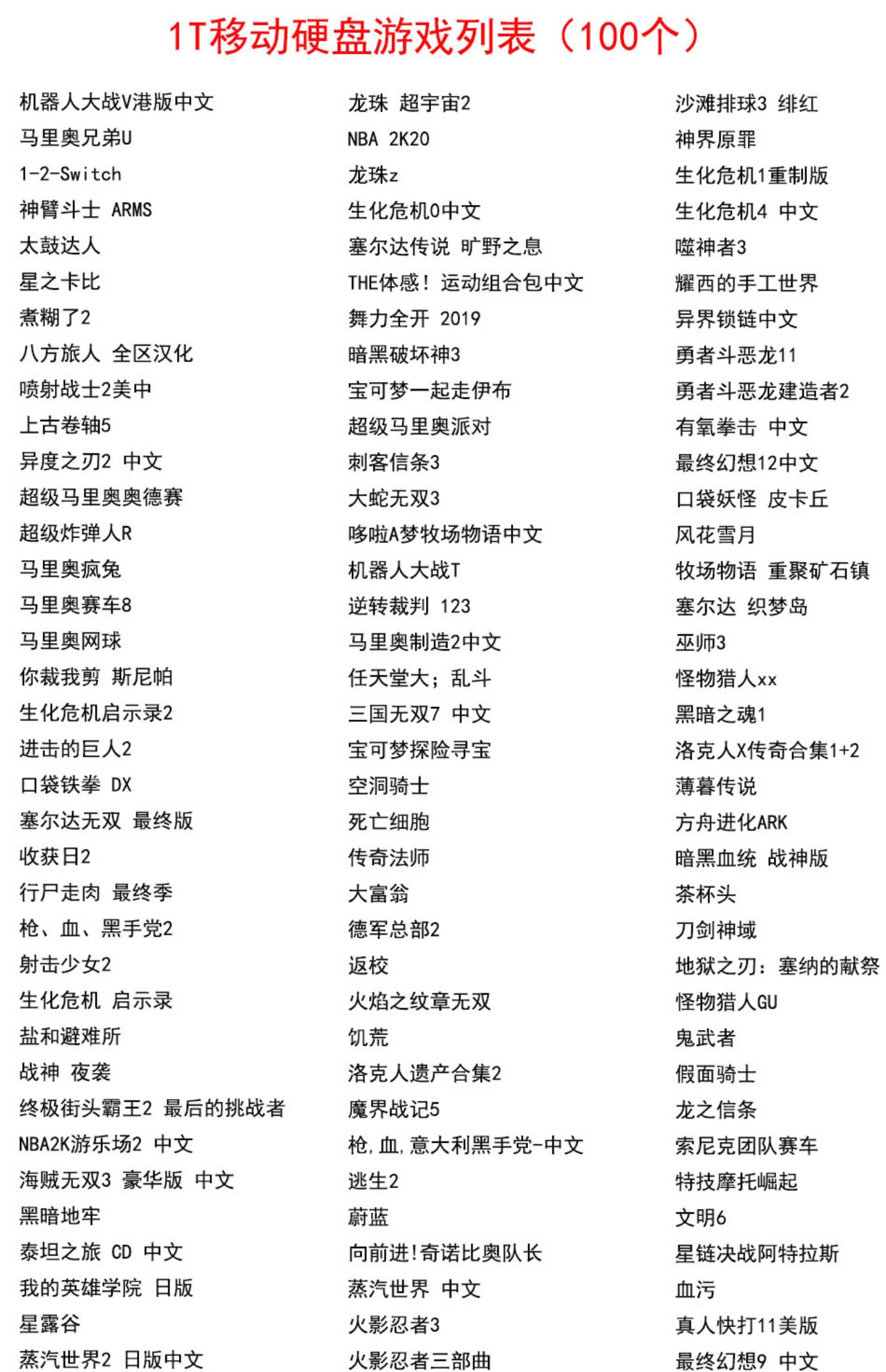 1T移动硬盘游戏列表（100个）

机器人大战V港版中文
马里奥兄弟U
1-2-Switch
神臂斗士 ARMS
太鼓达人
星之卡比
煮糊了2
八方旅人 全区汉化
喷射战士2美中
上古卷轴5
异度之刃2 中文
超级马里奥奥德赛
超级炸弹人R
马里奥疯兔
马里奥赛车8
马里奥网球
你裁我剪 斯尼帕
生化危机启示录2
进击的巨人2
口袋铁拳 DX
塞尔达无双 最终版
收获日2
行尸走肉 最终季
枪、血、黑手党2
射击少女2
生化危机 启示录
盐和避难所
战神 夜袭
终极街头霸王2 最后的挑战者
NBA2K游乐场2 中文
海贼无双3 豪华版 中文
黑暗地牢
泰坦之旅 CD 中文
我的英雄学院 日版
星露谷
蒸汽世界2 日版中文

龙珠 超宇宙2
NBA 2K20
龙珠z
生化危机0中文
塞尔达传说 旷野之息
THE体感！运动组合包中文
舞力全开 2019
暗黑破坏神3
宝可梦一起走伊布
超级马里奥派对
刺客信条3
大蛇无双3
哆啦A梦牧场物语中文
机器人大战T
逆转裁判 123
马里奥制造2中文
任天堂大；乱斗
三国无双7 中文
宝可梦探险寻宝
空洞骑士
死亡细胞
传奇法师
大富翁
德军总部2
返校
火焰之纹章无双
饥荒
洛克人遗产合集2
魔界战记5
枪,血,意大利黑手党-中文
逃生2
蔚蓝
向前进!奇诺比奥队长
蒸汽世界 中文
火影忍者3
火影忍者三部曲

沙滩排球3 绯红
神界原罪
生化危机1重制版
生化危机4 中文
噬神者3
耀西的手工世界
异界锁链中文
勇者斗恶龙11
勇者斗恶龙建造者2
有氧拳击 中文
最终幻想12中文
口袋妖怪 皮卡丘
风花雪月
牧场物语 重聚矿石镇
塞尔达 织梦岛
巫师3
怪物猎人xx
黑暗之魂1
洛克人X传奇合集1+2
薄暮传说
方舟进化ARK
暗黑血统 战神版
茶杯头
刀剑神域
地狱之刃：塞纳的献祭
怪物猎人GU
鬼武者
假面骑士
龙之信条
索尼克团队赛车
特技摩托崛起
文明6
星链决战阿特拉斯
血污
真人快打11美版
最终幻想9 中文